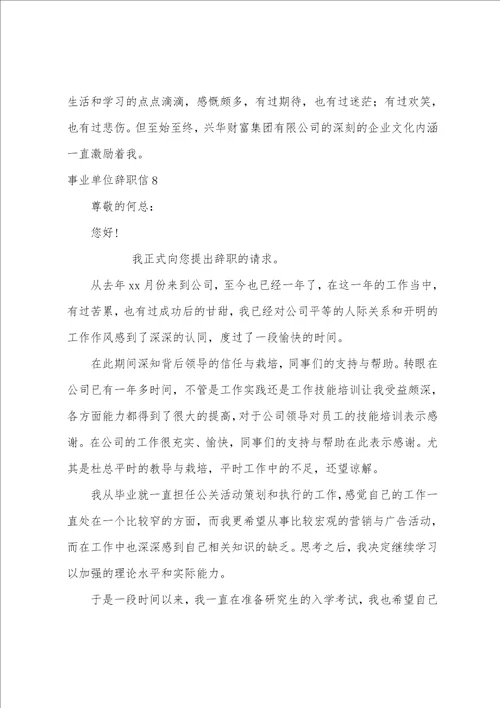 生活和学习的点点滴滴，感慨颇多，有过期待，也有过迷茫；有过欢笑，也有过悲伤。但至始至终，兴华财富集团有限公司的深刻的企业文化内涵一直激励着我。

事业单位辞职信 8

尊敬的何总：

您好!

我正式向您提出辞职的请求。

从去年 xx 月份来到公司，至今也已经一年了，在这一年的工作当中，有过苦累，也有过成功后的甘甜，我已经对公司平等的人际关系和开明的工作作风感到了深深的认同，度过了一段愉快的时间。

在此期间深知背后领导的信任与栽培，同事们的支持与帮助。转眼在公司已有一年多时间，不管是工作实践还是工作技能培训让我受益颇深，各方面能力都得到了很大的提高，对于公司领导对员工的技能培训表示感谢。在公司的工作很充实、愉快，同事们的支持与帮助在此表示感谢。尤其是杜总平时的教导与栽培，平时工作中的不足，还望谅解。

我从毕业就一直担任公关活动策划和执行的工作，感觉自己的工作一直处在一个比较窄的方面，而我更希望从事比较宏观的营销与广告活动，而在工作中也深深感到自己相关知识的缺乏。思考之后，我决定继续学习以加强的理论水平和实际能力。

于是一段时间以来，我一直在准备研究生的入学考试，我也希望自己